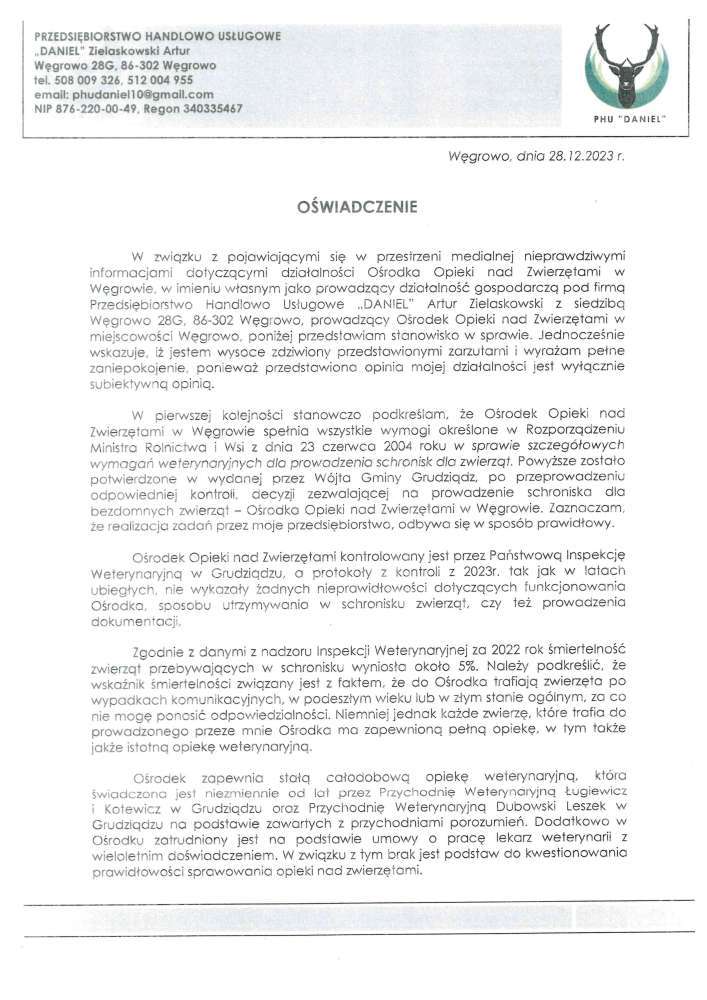 PRZEDSIĘBIORSTWO HANDLOWO USŁUGOWE
„DANIEL" Zielaskowski Artur
Węgrowo 28G, 86-302 Węgrowo
tel. 508 009 326, 512 004 955
email: phudaniel10@gmail.com
NIP 876-220-00-49, Regon 340335467

PHU "DANIEL"

Węgrowo, dnia 28.12.2023 r.

OŚWIADCZENIE

W związku z pojawiającymi się w przestrzeni medialnej nieprawdziwymi informacjami dotyczącymi działalności Ośrodka Opieki nad Zwierzętami w Węgrowie, w imieniu własnym jako prowadzący działalność gospodarczą pod firmą Przedsiębiorstwo Handlowo Usługowe „DANIEL" Artur Zielaskowski z siedzibą Węgrowo 28G, 86-302 Węgrowo, prowadzący Ośrodek Opieki nad Zwierzętami w miejscowości Węgrowo, poniżej przedstawiam stanowisko w sprawie. Jednocześnie wskazuje, iż jestem wysoce zdziwiony przedstawionymi zarzutami i wyrażam pełne zaniepokojenie, ponieważ przedstawiona opinia mojej działalności jest wyłącznie subiektywną opinią.

W pierwszej kolejności stanowczo podkreślam, że Ośrodek Opieki nad Zwierzętami w Węgrowie spełnia wszystkie wymogi określone w Rozporządzeniu Ministra Rolnictwa i Wsi z dnia 23 czerwca 2004 roku w sprawie szczegółowych wymagań weterynaryjnych dla prowadzenia schronisk dla zwierząt. Powyższe zostało potwierdzone w wydanej przez Wójta Gminy Grudziądz, po przeprowadzeniu odpowiedniej kontroli, decyzji zezwalającej na prowadzenie schroniska dla bezdomnych zwierząt – Ośrodka Opieki nad Zwierzętami w Węgrowie. Zaznaczam, że realizacja zadań przez moje przedsiębiorstwo, odbywa się w sposób prawidłowy.

Ośrodek Opieki nad Zwierzętami kontrolowany jest przez Państwową Inspekcję Weterynaryjną w Grudziądzu, a protokoły z kontroli z 2023r. tak jak w latach ubiegłych, nie wykazały żadnych nieprawidłowości dotyczących funkcjonowania Ośrodka, sposobu utrzymywania w schronisku zwierząt, czy też prowadzenia dokumentacji.

Zgodnie z danymi z nadzoru Inspekcji Weterynaryjnej za 2022 rok śmiertelność zwierząt przebywających w schronisku wyniosła około 5%. Należy podkreślić, że wskaźnik śmiertelności związany jest z faktem, że do Ośrodka trafiają zwierzęta po wypadkach komunikacyjnych, w podeszłym wieku lub w złym stanie ogólnym, za co nie mogę ponosić odpowiedzialności. Niemniej jednak każde zwierzę, które trafia do prowadzonego przeze mnie Ośrodka ma zapewnioną pełną opiekę, w tym także jakże istotną opiekę weterynaryjną.

Ośrodek zapewnia stałą całodobową opiekę weterynaryjną, która świadczona jest niezmiennie od lat przez Przychodnię Weterynaryjną Ługiewicz i Kotewicz w Grudziądzu oraz Przychodnię Weterynaryjną Dubowski Leszek w Grudziądzu na podstawie zawartych z przychodniami porozumień. Dodatkowo w Ośrodku zatrudniony jest na podstawie umowy o pracę lekarz weterynarii z wieloletnim doświadczeniem. W związku z tym brak jest podstaw do kwestionowania prawidłowości sprawowania opieki nad zwierzętami.